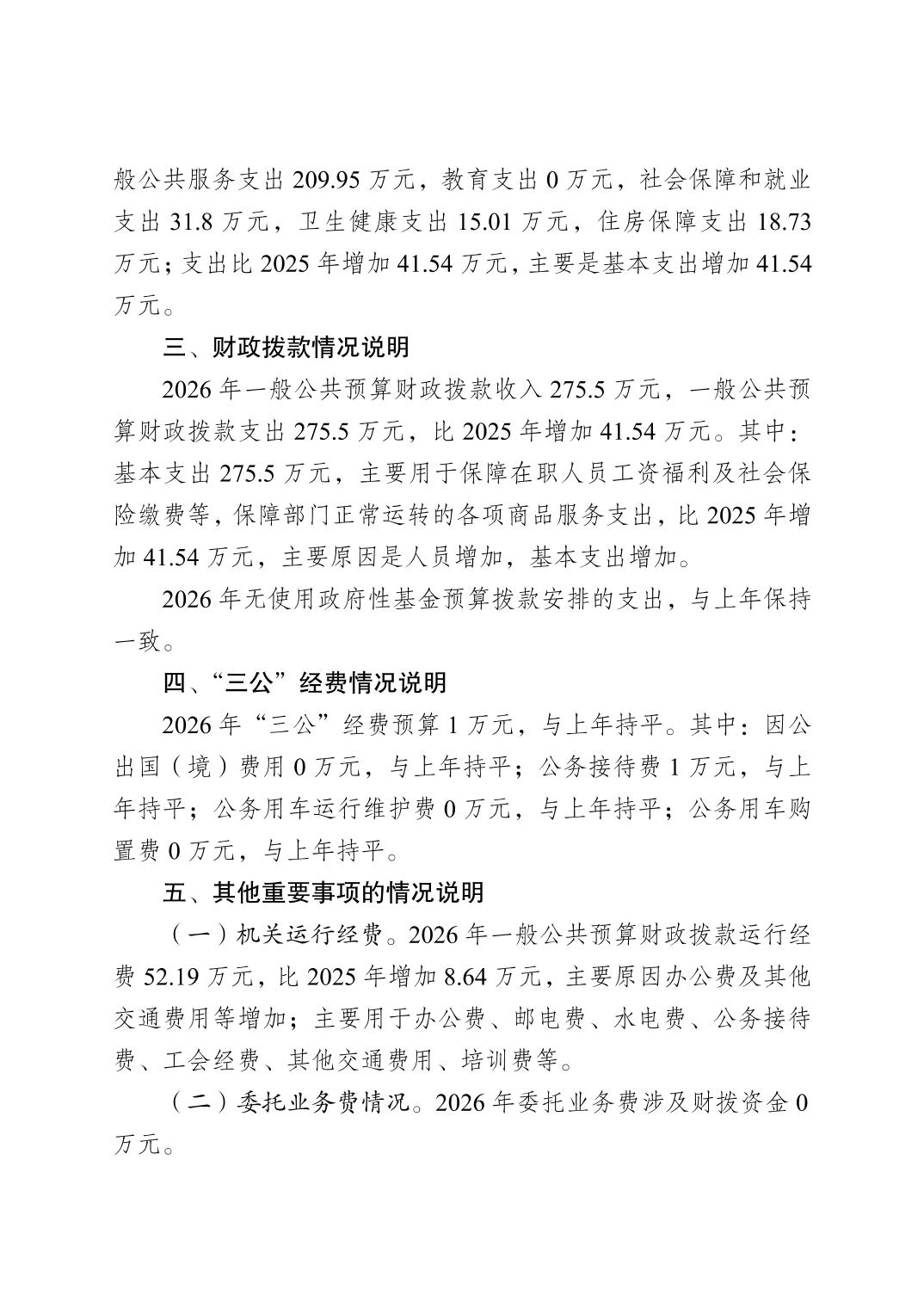 般公共服务支出 209.95 万元，教育支出 0 万元，社会保障和就业支出 31.8 万元，卫生健康支出 15.01 万元，住房保障支出 18.73 万元；支出比 2025 年增加 41.54 万元，主要是基本支出增加 41.54 万元。

三、财政拨款情况说明

2026 年一般公共预算财政拨款收入 275.5 万元，一般公共预算财政拨款支出 275.5 万元，比 2025 年增加 41.54 万元。其中：基本支出 275.5 万元，主要用于保障在职人员工资福利及社会保险缴费等，保障部门正常运转的各项商品服务支出，比 2025 年增加 41.54 万元，主要原因是人员增加，基本支出增加。

2026 年无使用政府性基金预算拨款安排的支出，与上年保持一致。

四、“三公”经费情况说明

2026 年“三公”经费预算 1 万元，与上年持平。其中：因公出国（境）费用 0 万元，与上年持平；公务接待费 1 万元，与上年持平；公务用车运行维护费 0 万元，与上年持平；公务用车购置费 0 万元，与上年持平。

五、其他重要事项的情况说明

（一）机关运行经费。2026 年一般公共预算财政拨款运行经费 52.19 万元，比 2025 年增加 8.64 万元，主要原因办公费及其他交通费用等增加；主要用于办公费、邮电费、水电费、公务接待费、工会经费、其他交通费用、培训费等。

（二）委托业务费情况。2026 年委托业务费涉及财拨资金 0 万元。